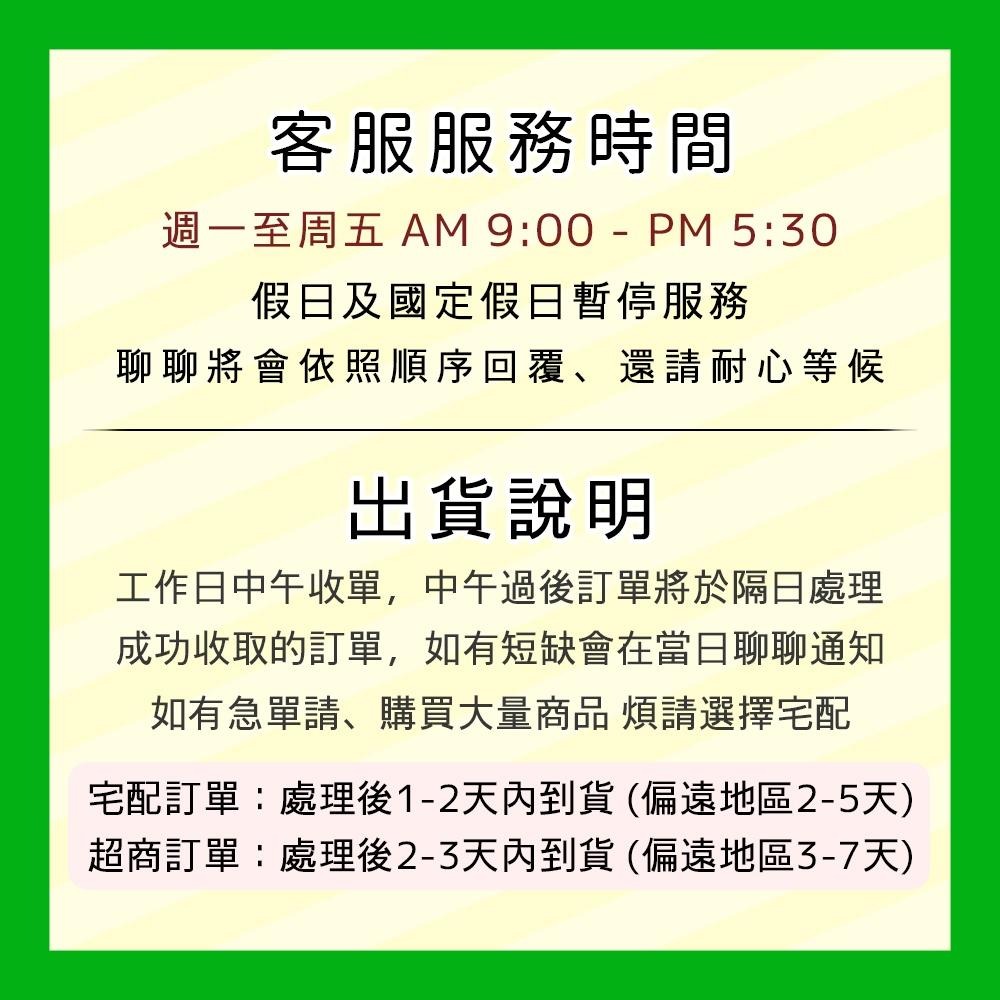 客服服務時間

週一至周五 AM 9:00 - PM 5:30

假日及國定假日暫停服務

聊聊將會依照順序回覆、還請耐心等候

出貨說明

工作日中午收單，中午過後訂單將於隔日處理

成功收取的訂單，如有短缺會在當日聊聊通知

如有急單請、購買大量商品 煩請選擇宅配

宅配訂單：處理後1-2天內到貨 (偏遠地區2-5天)

超商訂單：處理後2-3天內到貨 (偏遠地區3-7天)